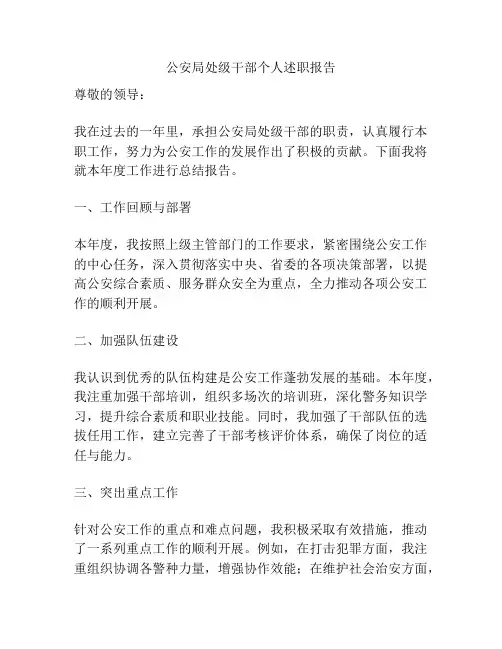 公安局处级干部个人述职报告

尊敬的领导：

我在过去的一年里，承担公安局处级干部的职责，认真履行本职工作，努力为公安工作的发展作出了积极的贡献。下面我将就本年度工作进行总结报告。

一、工作回顾与部署

本年度，我按照上级主管部门的工作要求，紧密围绕公安工作的中心任务，深入贯彻落实中央、省委的各项决策部署，以提高公安综合素质、服务群众安全为重点，全力推动各项公安工作的顺利开展。

二、加强队伍建设

我认识到优秀的队伍构建是公安工作蓬勃发展的基础。本年度，我注重加强干部培训，组织多场次的培训班，深化警务知识学习，提升综合素质和职业技能。同时，我加强了干部队伍的选拔任用工作，建立完善了干部考核评价体系，确保了岗位的适任与能力。

三、突出重点工作

针对公安工作的重点和难点问题，我积极采取有效措施，推动了一系列重点工作的顺利开展。例如，在打击犯罪方面，我注重组织协调各警种力量，增强协作效能；在维护社会治安方面，